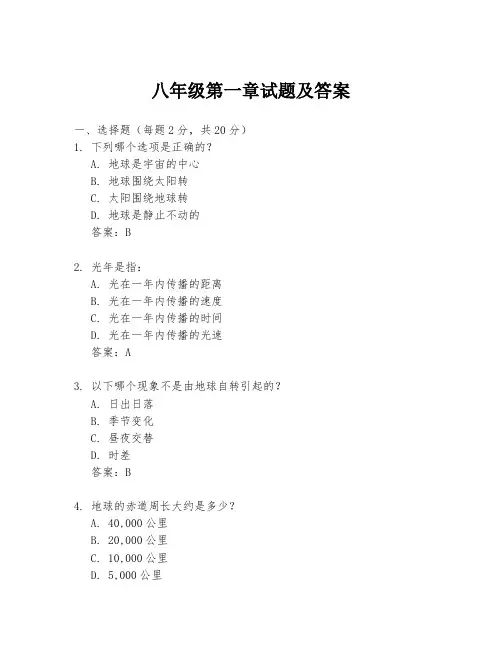 八年级第一章试题及答案

一、选择题（每题 2 分，共 20 分）

1. 下列哪个选项是正确的？
A. 地球是宇宙的中心
B. 地球围绕太阳转
C. 太阳围绕地球转
D. 地球是静止不动的
答案：B

2. 光年是指：
A. 光在一年内传播的距离
B. 光在一年内传播的速度
C. 光在一年内传播的时间
D. 光在一年内传播的光速
答案：A

3. 以下哪个现象不是由地球自转引起的？
A. 日出日落
B. 季节变化
C. 昼夜交替
D. 时差
答案：B

4. 地球的赤道周长大约是多少？
A. 40,000 公里
B. 20,000 公里
C. 10,000 公里
D. 5,000 公里